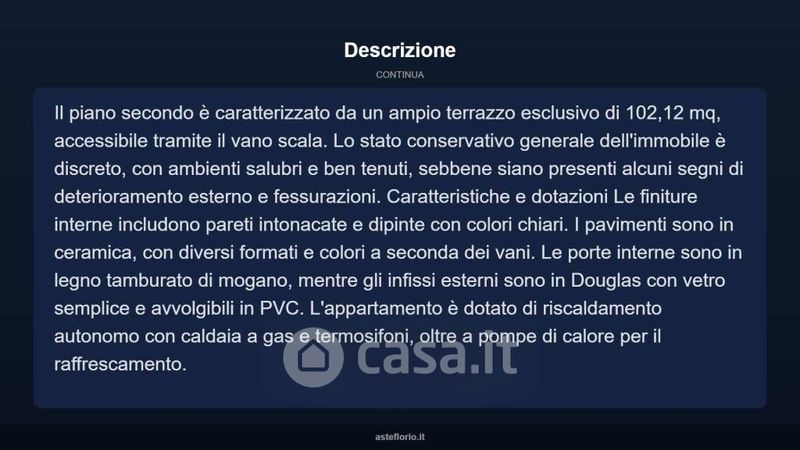 Descrizione

CONTINUA

Il piano secondo è caratterizzato da un ampio terrazzo esclusivo di 102,12 mq, accessibile tramite il vano scala. Lo stato conservativo generale dell'immobile è discreto, con ambienti salubri e ben tenuti, sebbene siano presenti alcuni segni di deterioramento esterno e fessurazioni. Caratteristiche e dotazioni Le finiture interne includono pareti intonacate e dipinte con colori chiari. I pavimenti sono in ceramica, con diversi formati e colori a seconda dei vani. Le porte interne sono in legno tamburato di mogano, mentre gli infissi esterni sono in Douglas con vetro semplice e avvolgibili in PVC. L'appartamento è dotato di riscaldamento autonomo con caldaia a gas e termosifoni, oltre a pompe di calore per il raffrescamento.

asteflorio.it

casa.it